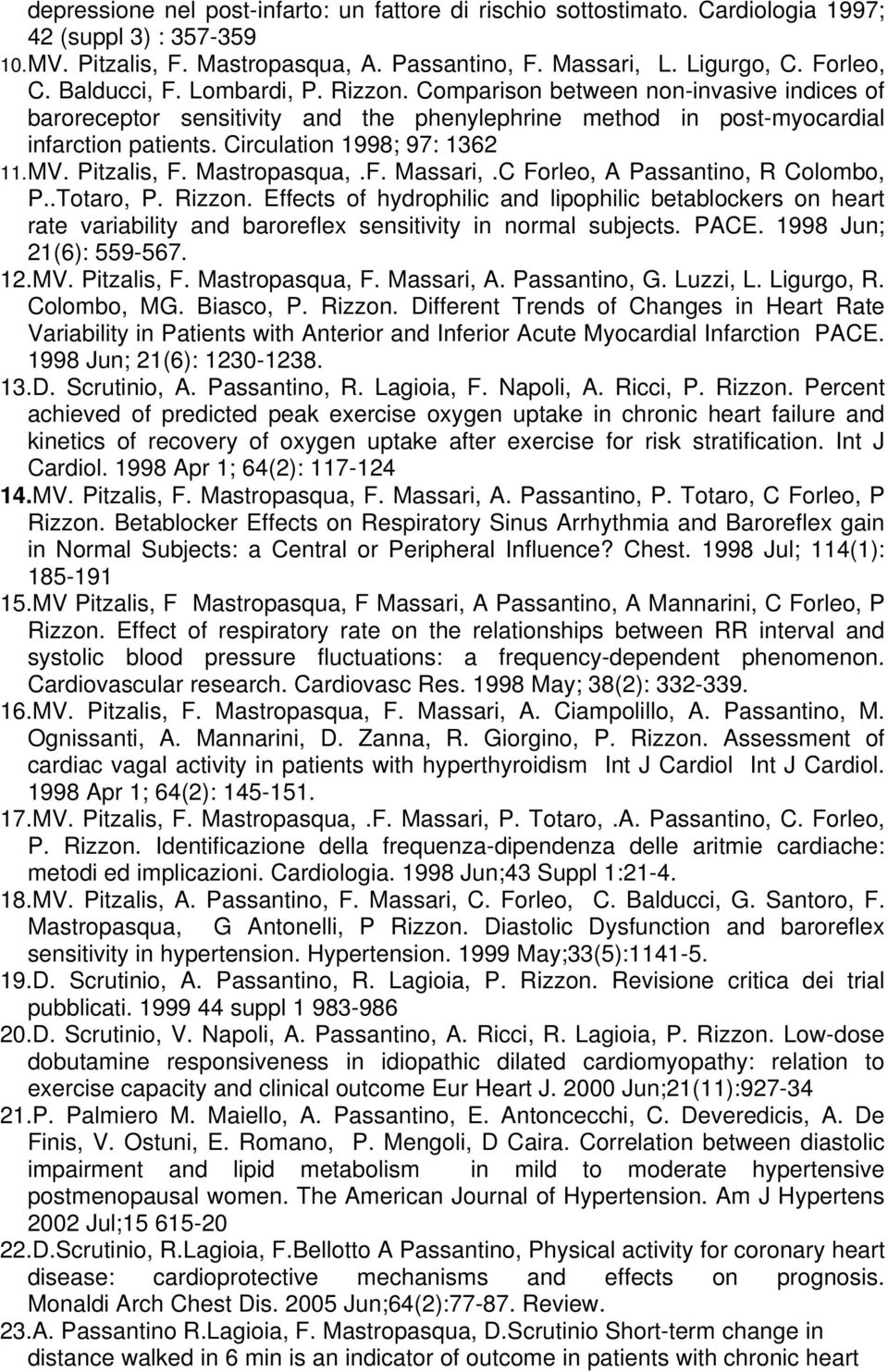 depressione nel post-infarto: un fattore di rischio sottostimato. Cardiologia 1997; 42 (suppl 3) : 357-359
10.MV. Pitzalis, F. Mastropasqua, A. Passantino, F. Massari, L. Ligurgo, C. Forleo, C. Balducci, F. Lombardi, P. Rizzon. Comparison between non-invasive indices of baroreceptor sensitivity and the phenylephrine method in post-myocardial infarction patients. Circulation 1998; 97: 1362
11.MV. Pitzalis, F. Mastropasqua,.F. Massari,.C Forleo, A Passantino, R Colombo, P..Totaro, P. Rizzon. Effects of hydrophilic and lipophilic betablockers on heart rate variability and baroreflex sensitivity in normal subjects. PACE. 1998 Jun; 21(6): 559-567.
12.MV. Pitzalis, F. Mastropasqua, F. Massari, A. Passantino, G. Luzzi, L. Ligurgo, R. Colombo, MG. Biasco, P. Rizzon. Different Trends of Changes in Heart Rate Variability in Patients with Anterior and Inferior Acute Myocardial Infarction PACE. 1998 Jun; 21(6): 1230-1238.
13.D. Scrutinio, A. Passantino, R. Lagioia, F. Napoli, A. Ricci, P. Rizzon. Percent achieved of predicted peak exercise oxygen uptake in chronic heart failure and kinetics of recovery of oxygen uptake after exercise for risk stratification. Int J Cardiol. 1998 Apr 1; 64(2): 117-124
14.MV. Pitzalis, F. Mastropasqua, F. Massari, A. Passantino, P. Totaro, C Forleo, P Rizzon. Betablocker Effects on Respiratory Sinus Arrhythmia and Baroreflex gain in Normal Subjects: a Central or Peripheral Influence? Chest. 1998 Jul; 114(1): 185-191
15.MV Pitzalis, F Mastropasqua, F Massari, A Passantino, A Mannarini, C Forleo, P Rizzon. Effect of respiratory rate on the relationships between RR interval and systolic blood pressure fluctuations: a frequency-dependent phenomenon. Cardiovascular research. Cardiovasc Res. 1998 May; 38(2): 332-339.
16.MV. Pitzalis, F. Mastropasqua, F. Massari, A. Ciampolillo, A. Passantino, M. Ognissanti, A. Mannarini, D. Zanna, R. Giorgino, P. Rizzon. Assessment of cardiac vagal activity in patients with hyperthyroidism Int J Cardiol Int J Cardiol. 1998 Apr 1; 64(2): 145-151.
17.MV. Pitzalis, F. Mastropasqua,.F. Massari, P. Totaro,.A. Passantino, C. Forleo, P. Rizzon. Identificazione della frequenza-dipendenza delle aritmie cardiache: metodi ed implicazioni. Cardiologia. 1998 Jun;43 Suppl 1:21-4.
18.MV. Pitzalis, A. Passantino, F. Massari, C. Forleo, C. Balducci, G. Santoro, F. Mastropasqua, G Antonelli, P Rizzon. Diastolic Dysfunction and baroreflex sensitivity in hypertension. Hypertension. 1999 May;33(5):1141-5.
19.D. Scrutinio, A. Passantino, R. Lagioia, P. Rizzon. Revisione critica dei trial pubblicati. 1999 44 suppl 1 983-986
20.D. Scrutinio, V. Napoli, A. Passantino, A. Ricci, R. Lagioia, P. Rizzon. Low-dose dobutamine responsiveness in idiopathic dilated cardiomyopathy: relation to exercise capacity and clinical outcome Eur Heart J. 2000 Jun;21(11):927-34
21.P. Palmiero M. Maiello, A. Passantino, E. Antoncecchi, C. Deveredicis, A. De Finis, V. Ostuni, E. Romano, P. Mengoli, D Caira. Correlation between diastolic impairment and lipid metabolism in mild to moderate hypertensive postmenopausal women. The American Journal of Hypertension. Am J Hypertens 2002 Jul;15 615-20
22.D.Scrutinio, R.Lagioia, F.Bellotto A Passantino, Physical activity for coronary heart disease: cardioprotective mechanisms and effects on prognosis. Monaldi Arch Chest Dis. 2005 Jun;64(2):77-87. Review.
23.A. Passantino R.Lagioia, F. Mastropasqua, D.Scrutinio Short-term change in distance walked in 6 min is an indicator of outcome in patients with chronic heart